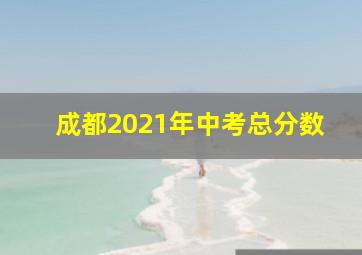 成都2021年中考总分数